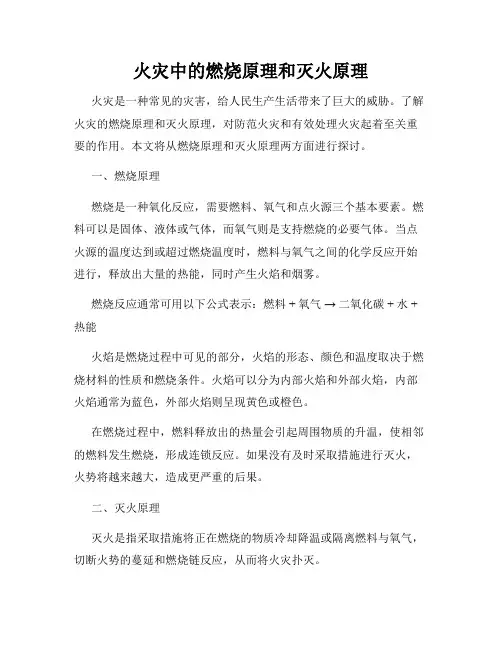 火灾中的燃烧原理和灭火原理

火灾是一种常见的灾害，给人民生产生活带来了巨大的威胁。了解火灾的燃烧原理和灭火原理，对防范火灾和有效处理火灾起着至关重要的作用。本文将从燃烧原理和灭火原理两方面进行探讨。

一、燃烧原理

燃烧是一种氧化反应，需要燃料、氧气和点火源三个基本要素。燃料可以是固体、液体或气体，而氧气则是支持燃烧的必要气体。当点火源的温度达到或超过燃烧温度时，燃料与氧气之间的化学反应开始进行，释放出大量的热能，同时产生火焰和烟雾。

燃烧反应通常可用以下公式表示：燃料 + 氧气 → 二氧化碳 + 水 + 热能

火焰是燃烧过程中可见的部分，火焰的形态、颜色和温度取决于燃烧材料的性质和燃烧条件。火焰可以分为内部火焰和外部火焰，内部火焰通常为蓝色，外部火焰则呈现黄色或橙色。

在燃烧过程中，燃料释放出的热量会引起周围物质的升温，使相邻的燃料发生燃烧，形成连锁反应。如果没有及时采取措施进行灭火，火势将越来越大，造成更严重的后果。

二、灭火原理

灭火是指采取措施将正在燃烧的物质冷却降温或隔离燃料与氧气，切断火势的蔓延和燃烧链反应，从而将火灾扑灭。